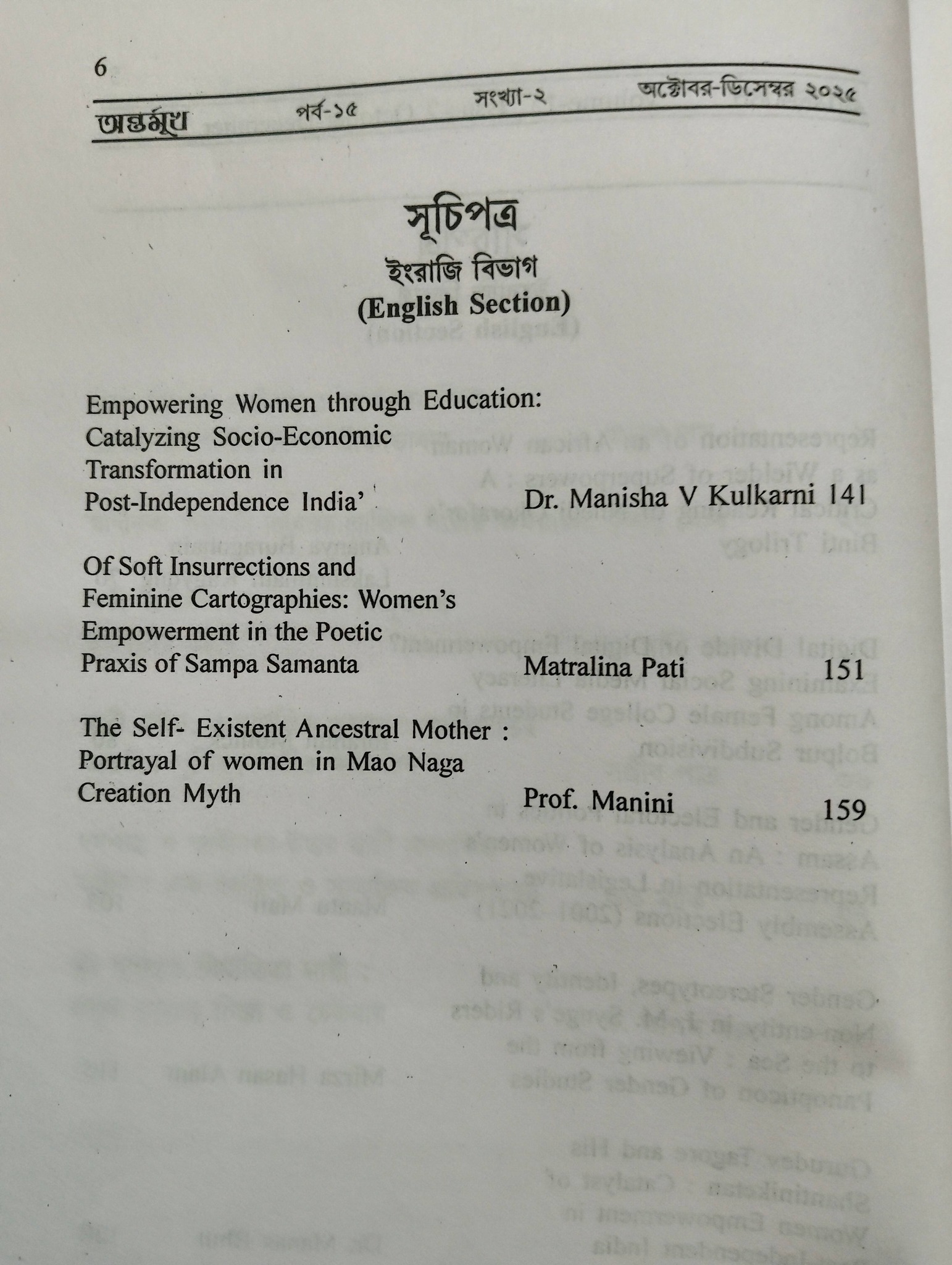 6

অন্তর্মুখ পর্ব-১৫ সংখ্যা-২ অক্টোবর-ডিসেম্বর ২০২৫

সূচিপত্র
ইংরাজি বিভাগ
(English Section)

Empowering Women through Education: Catalyzing Socio-Economic Transformation in Post-Independence India' Dr. Manisha V Kulkarni 141

Of Soft Insurrections and Feminine Cartographies: Women's Empowerment in the Poetic Praxis of Sampa Samanta Matralina Pati 151

The Self- Existent Ancestral Mother : Portrayal of women in Mao Naga Creation Myth Prof. Manini 159